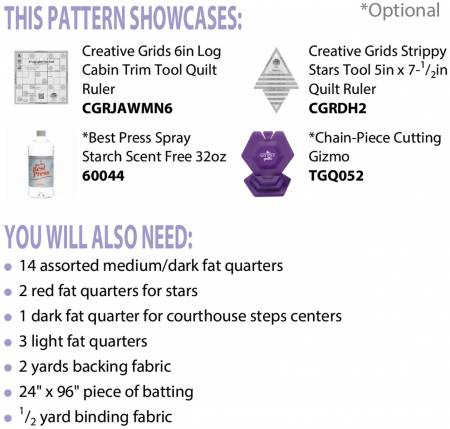 THIS PATTERN SHOWCASES:

*Optional

Creative Grids 6in Log Cabin Trim Tool Quilt Ruler
CGRJAWMN6

Creative Grids Strippy Stars Tool 5in x 7-$\frac{1}{2}$in Quilt Ruler
CGRDH2

*Best Press Spray Starch Scent Free 32oz
60044

*Chain-Piece Cutting Gizmo
TGQ052

YOU WILL ALSO NEED:

• 14 assorted medium/dark fat quarters
• 2 red fat quarters for stars
• 1 dark fat quarter for courthouse steps centers
• 3 light fat quarters
• 2 yards backing fabric
• 24" x 96" piece of batting
• $\frac{1}{2}$ yard binding fabric